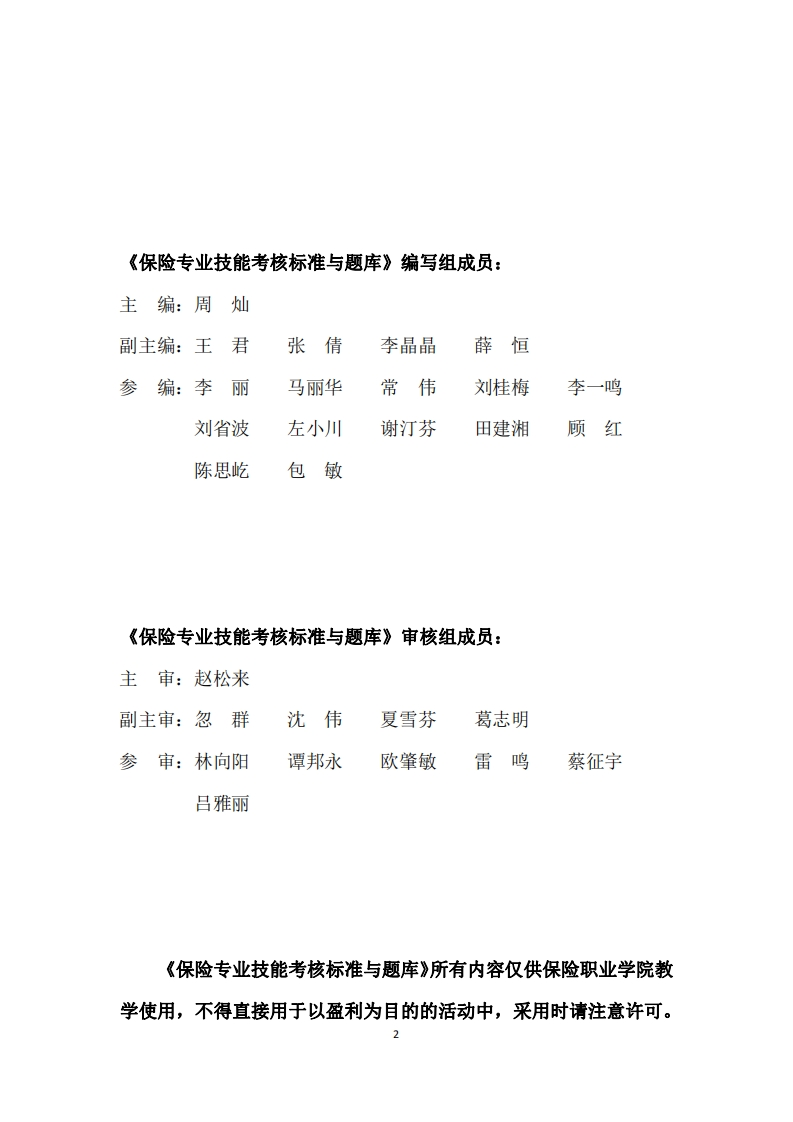 《保险专业技能考核标准与题库》编写组成员：

主　编：周　灿

副主编：王　君　　张　倩　　李晶晶　　薛　恒

参　编：李　丽　　马丽华　　常　伟　　刘桂梅　　李一鸣

刘省波　　左小川　　谢汀芬　　田建湘　　顾　红

陈思屹　　包　敏

《保险专业技能考核标准与题库》审核组成员：

主　审：赵松来

副主审：忽　群　　沈　伟　　夏雪芬　　葛志明

参　审：林向阳　　谭邦永　　欧肇敏　　雷　鸣　　蔡征宇

吕雅丽

《保险专业技能考核标准与题库》所有内容仅供保险职业学院教学使用，不得直接用于以盈利为目的的活动中，采用时请注意许可。

2